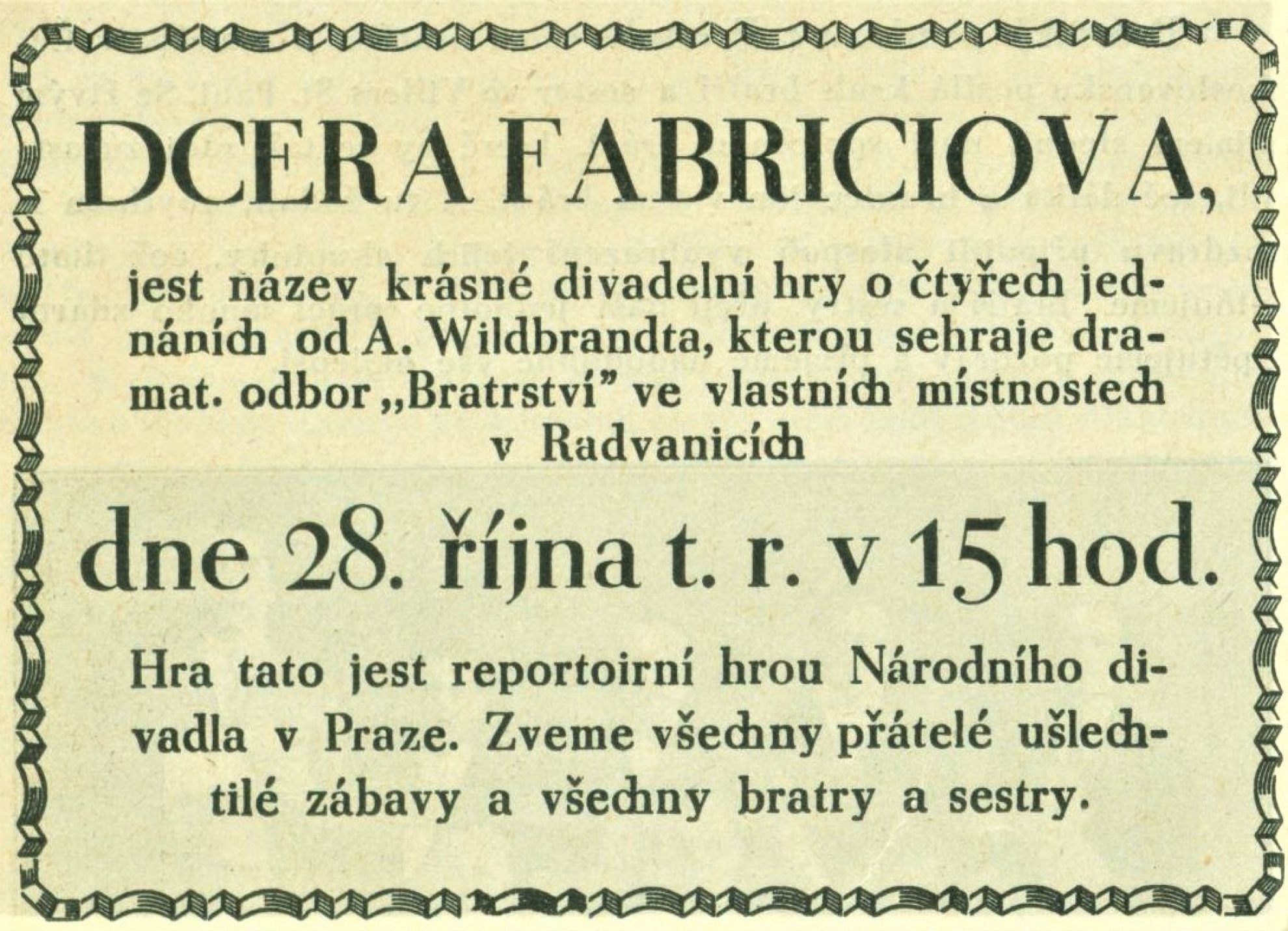 DCERA FABRICIOVA,

jest název krásné divadelní hry o čtyřech jednáních od A. Wildbrandta, kterou sehraje dramat. odbor „Bratrství" ve vlastních místnostech v Radvanicích

dne 28. října t. r. v 15 hod.

Hra tato jest reportoirní hrou Národního divadla v Praze. Zveme všechny přátelé ušlechtilé zábavy a všechny bratry a sestry.